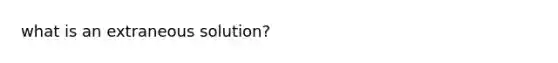 what is an extraneous solution?